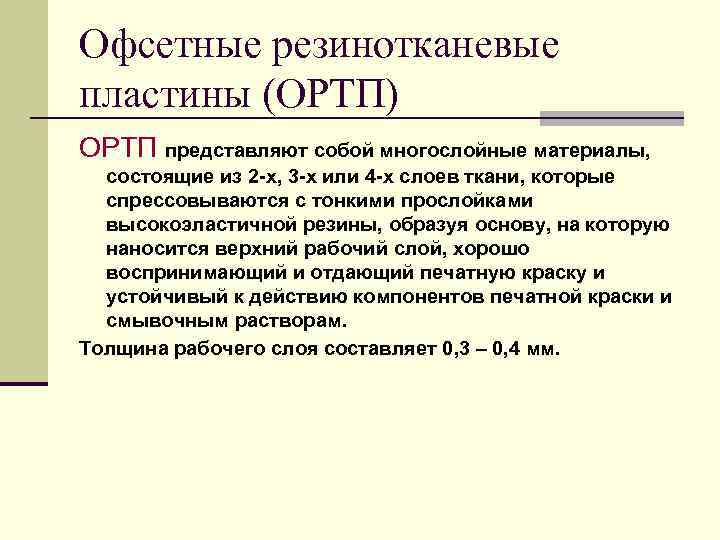 Офсетные резинотканевые пластины (ОРТП)

ОРТП представляют собой многослойные материалы, состоящие из 2-х, 3-х или 4-х слоев ткани, которые спрессовываются с тонкими прослойками высокоэластичной резины, образуя основу, на которую наносится верхний рабочий слой, хорошо воспринимающий и отдающий печатную краску и устойчивый к действию компонентов печатной краски и смывочным растворам.

Толщина рабочего слоя составляет 0,3 – 0,4 мм.